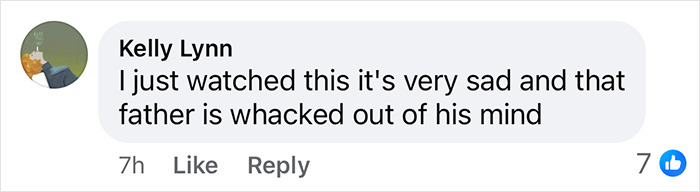 Kelly Lynn
I just watched this it's very sad and that father is whacked out of his mind

7h Like Reply 7